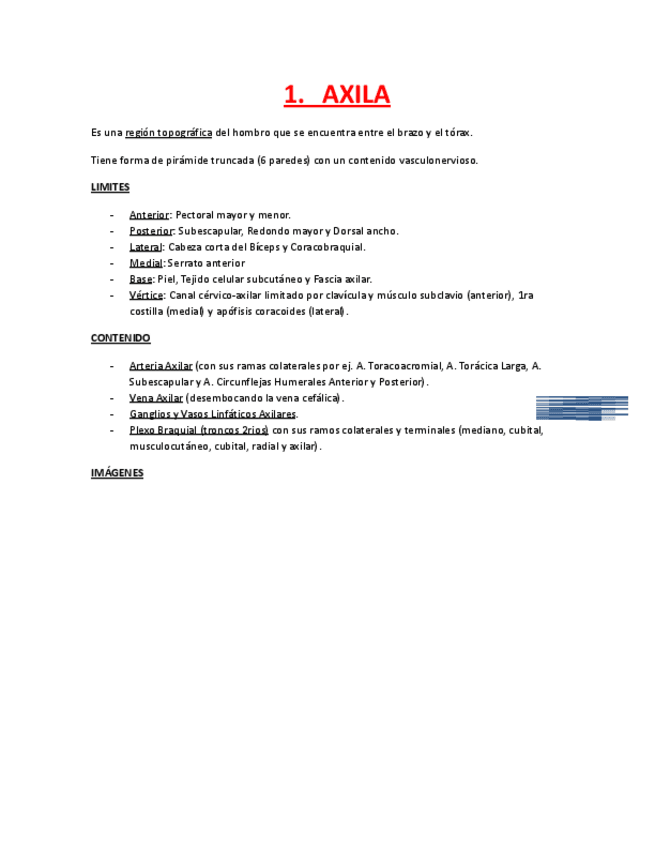 1. AXILA

Es una región topográfica del hombro que se encuentra entre el brazo y el tórax.

Tiene forma de pirámide truncada (6 paredes) con un contenido vasculonervioso.

LIMITES

- Anterior: Pectoral mayor y menor.
- Posterior: Subescapular, Redondo mayor y Dorsal ancho.
- Lateral: Cabeza corta del Bíceps y Coracobraquial.
- Medial: Serrato anterior
- Base: Piel, Tejido celular subcutáneo y Fascia axilar.
- Vértice: Canal cérvico-axilar limitado por clavícula y músculo subclavio (anterior), 1ra costilla (medial) y apófisis coracoides (lateral).

CONTENIDO

- Arteria Axilar (con sus ramas colaterales por ej. A. Toracoacromial, A. Torácica Larga, A. Subescapular y A. Circunflejas Humerales Anterior y Posterior).
- Vena Axilar (desembocando la vena cefálica).
- Ganglios y Vasos Linfáticos Axilares.
- Plexo Braquial (troncos 2rios) con sus ramos colaterales y terminales (mediano, cubital, musculocutáneo, cubital, radial y axilar).

IMÁGENES